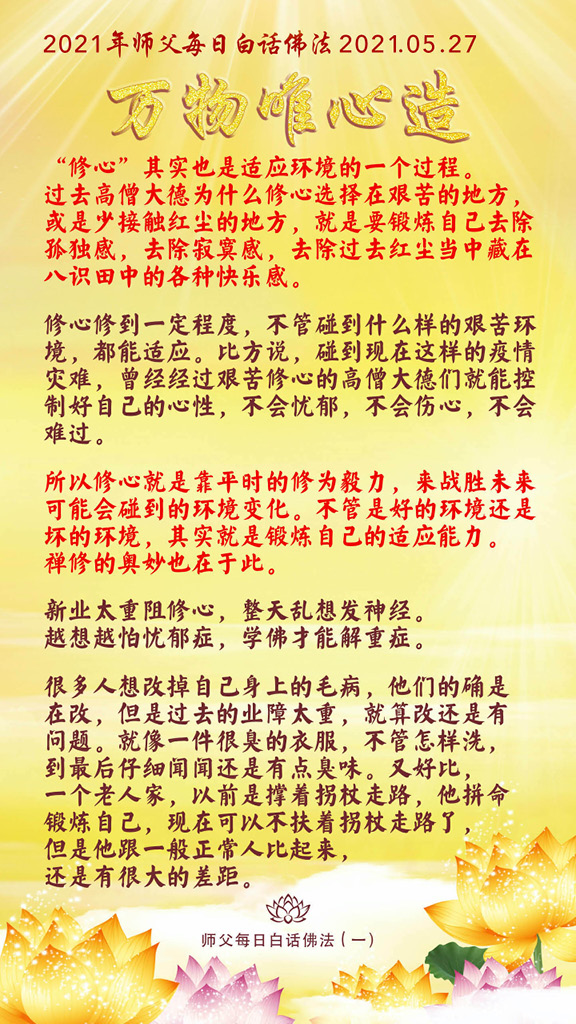 2021年师父每日白话佛法 2021.05.27

万物唯心造

“修心”其实也是适应环境的一个过程。过去高僧大德为什么修心选择在艰苦的地方，或是少接触红尘的地方，就是要锻炼自己去除孤独感，去除寂寞感，去除过去红尘当中藏在八识田中的各种快乐感。

修心修到一定程度，不管碰到什么样的艰苦环境，都能适应。比方说，碰到现在这样的疫情灾难，曾经经过艰苦修心的高僧大德们就能控制好自己的心性，不会忧郁，不会伤心，不会难过。

所以修心就是靠平时的修为毅力，来战胜未来可能会碰到的环境变化。不管是好的环境还是坏的环境，其实就是锻炼自己的适应能力。禅修的奥妙也在于此。

新业太重阻修心，整天乱想发神经。
越想越怕忧郁症，学佛才能解重症。

很多人想改掉自己身上的毛病，他们的确是在改，但是过去的业障太重，就算改还是有问题。就像一件很臭的衣服，不管怎样洗，到最后仔细闻闻还是有点臭味。又好比，一个老人家，以前是撑着拐杖走路，他拼命锻炼自己，现在可以不扶着拐杖走路了，但是他跟一般正常人比起来，还是有很大的差距。

师父每日白话佛法（一）